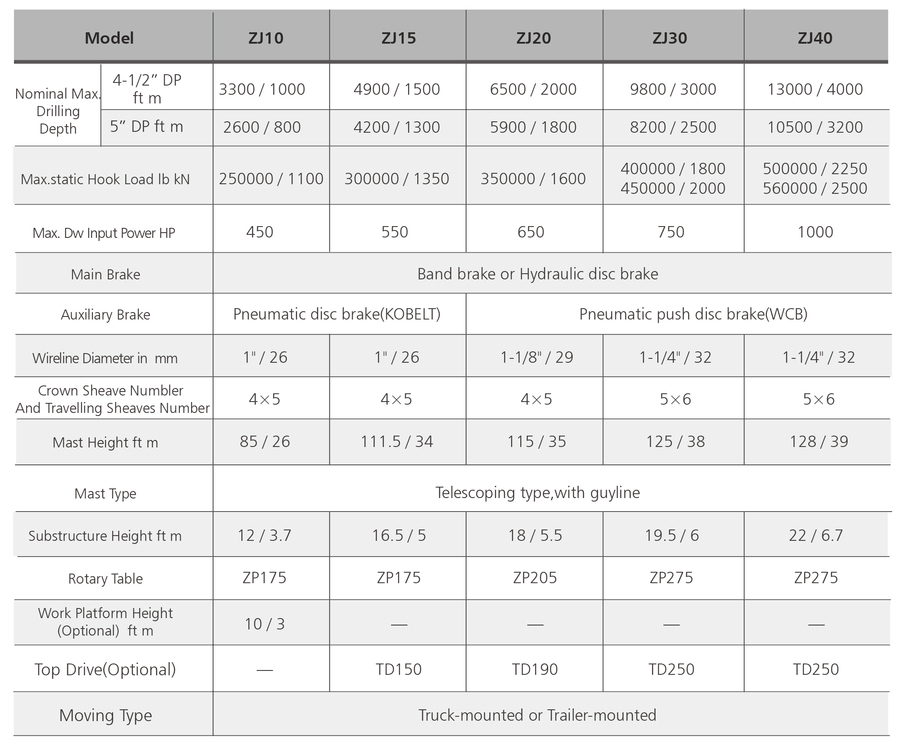 | Model | | ZJ10 | ZJ15 | ZJ20 | ZJ30 | ZJ40 |
|---|---|---|---|---|---|---|
| Nominal Max. Drilling Depth | 4-1/2" DP ft m | 3300 / 1000 | 4900 / 1500 | 6500 / 2000 | 9800 / 3000 | 13000 / 4000 |
| | 5" DP ft m | 2600 / 800 | 4200 / 1300 | 5900 / 1800 | 8200 / 2500 | 10500 / 3200 |
| Max.static Hook Load lb kN | | 250000 / 1100 | 300000 / 1350 | 350000 / 1600 | 400000 / 1800 450000 / 2000 | 500000 / 2250 560000 / 2500 |
| Max. Dw Input Power HP | | 450 | 550 | 650 | 750 | 1000 |
| Main Brake | | Band brake or Hydraulic disc brake | | | | |
| Auxiliary Brake | | Pneumatic disc brake(KOBELT) | | Pneumatic push disc brake(WCB) | | |
| Wireline Diameter in mm | | 1" / 26 | 1" / 26 | 1-1/8" / 29 | 1-1/4" / 32 | 1-1/4" / 32 |
| Crown Sheave Numbler And Travelling Sheaves Number | | 4×5 | 4×5 | 4×5 | 5×6 | 5×6 |
| Mast Height ft m | | 85 / 26 | 111.5 / 34 | 115 / 35 | 125 / 38 | 128 / 39 |
| Mast Type | | Telescoping type,with guyline | | | | |
| Substructure Height ft m | | 12 / 3.7 | 16.5 / 5 | 18 / 5.5 | 19.5 / 6 | 22 / 6.7 |
| Rotary Table | | ZP175 | ZP175 | ZP205 | ZP275 | ZP275 |
| Work Platform Height (Optional) ft m | | 10 / 3 | — | — | — | — |
| Top Drive(Optional) | | — | TD150 | TD190 | TD250 | TD250 |
| Moving Type | | Truck-mounted or Trailer-mounted | | | | |